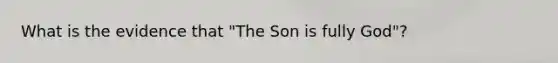 What is the evidence that "The Son is fully God"?